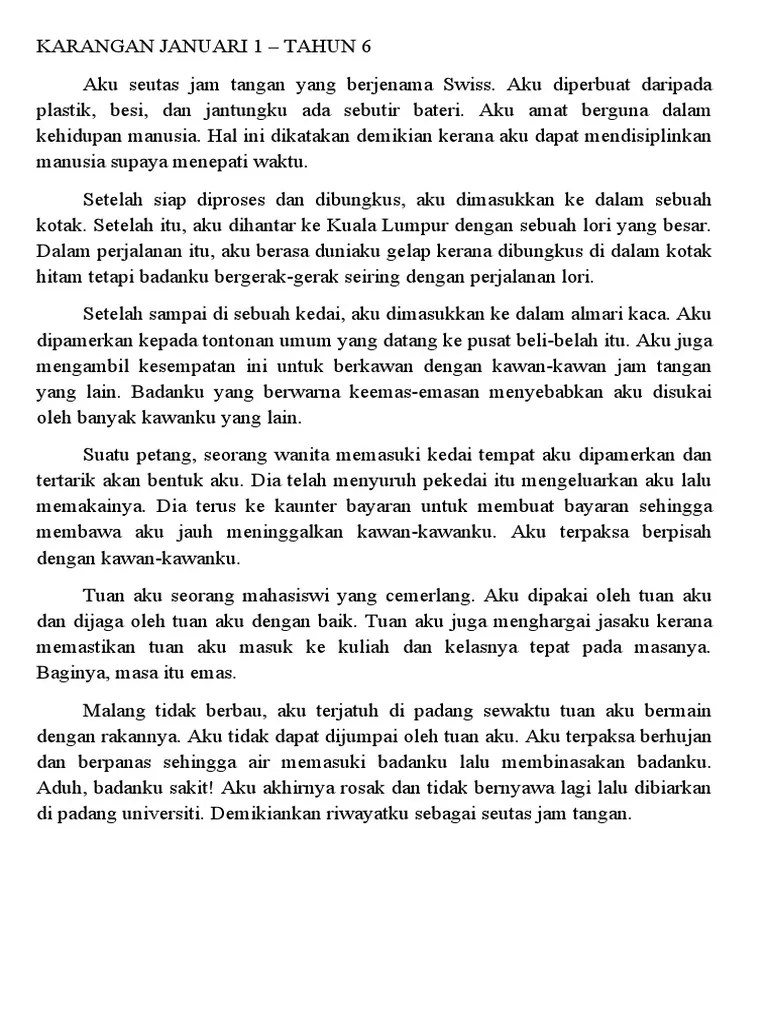 KARANGAN JANUARI 1 – TAHUN 6

Aku seutas jam tangan yang berjenama Swiss. Aku diperbuat daripada plastik, besi, dan jantungku ada sebutir bateri. Aku amat berguna dalam kehidupan manusia. Hal ini dikatakan demikian kerana aku dapat mendisiplinkan manusia supaya menepati waktu.

Setelah siap diproses dan dibungkus, aku dimasukkan ke dalam sebuah kotak. Setelah itu, aku dihantar ke Kuala Lumpur dengan sebuah lori yang besar. Dalam perjalanan itu, aku berasa duniaku gelap kerana dibungkus di dalam kotak hitam tetapi badanku bergerak-gerak seiring dengan perjalanan lori.

Setelah sampai di sebuah kedai, aku dimasukkan ke dalam almari kaca. Aku dipamerkan kepada tontonan umum yang datang ke pusat beli-belah itu. Aku juga mengambil kesempatan ini untuk berkawan dengan kawan-kawan jam tangan yang lain. Badanku yang berwarna keemas-emasan menyebabkan aku disukai oleh banyak kawanku yang lain.

Suatu petang, seorang wanita memasuki kedai tempat aku dipamerkan dan tertarik akan bentuk aku. Dia telah menyuruh pekedai itu mengeluarkan aku lalu memakainya. Dia terus ke kaunter bayaran untuk membuat bayaran sehingga membawa aku jauh meninggalkan kawan-kawanku. Aku terpaksa berpisah dengan kawan-kawanku.

Tuan aku seorang mahasiswi yang cemerlang. Aku dipakai oleh tuan aku dan dijaga oleh tuan aku dengan baik. Tuan aku juga menghargai jasaku kerana memastikan tuan aku masuk ke kuliah dan kelasnya tepat pada masanya. Baginya, masa itu emas.

Malang tidak berbau, aku terjatuh di padang sewaktu tuan aku bermain dengan rakannya. Aku tidak dapat dijumpai oleh tuan aku. Aku terpaksa berhujan dan berpanas sehingga air memasuki badanku lalu membinasakan badanku. Aduh, badanku sakit! Aku akhirnya rosak dan tidak bernyawa lagi lalu dibiarkan di padang universiti. Demikiankan riwayatku sebagai seutas jam tangan.